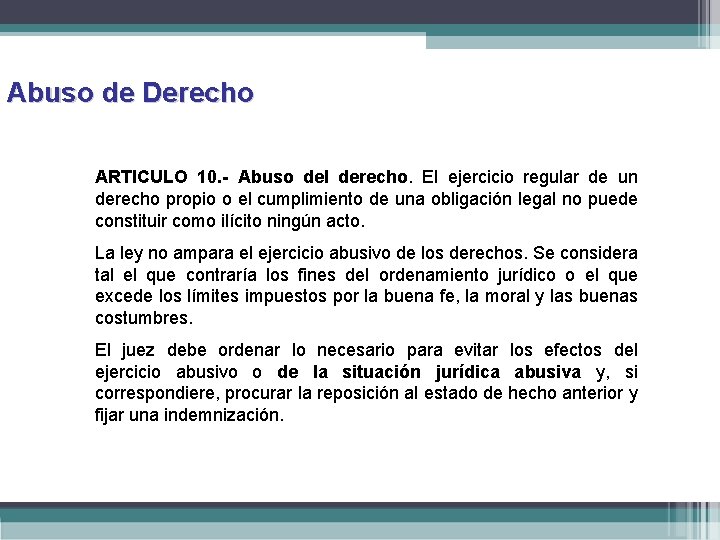 Abuso de Derecho

ARTICULO 10.- Abuso del derecho. El ejercicio regular de un derecho propio o el cumplimiento de una obligación legal no puede constituir como ilícito ningún acto.

La ley no ampara el ejercicio abusivo de los derechos. Se considera tal el que contraría los fines del ordenamiento jurídico o el que excede los límites impuestos por la buena fe, la moral y las buenas costumbres.

El juez debe ordenar lo necesario para evitar los efectos del ejercicio abusivo o de la situación jurídica abusiva y, si correspondiere, procurar la reposición al estado de hecho anterior y fijar una indemnización.